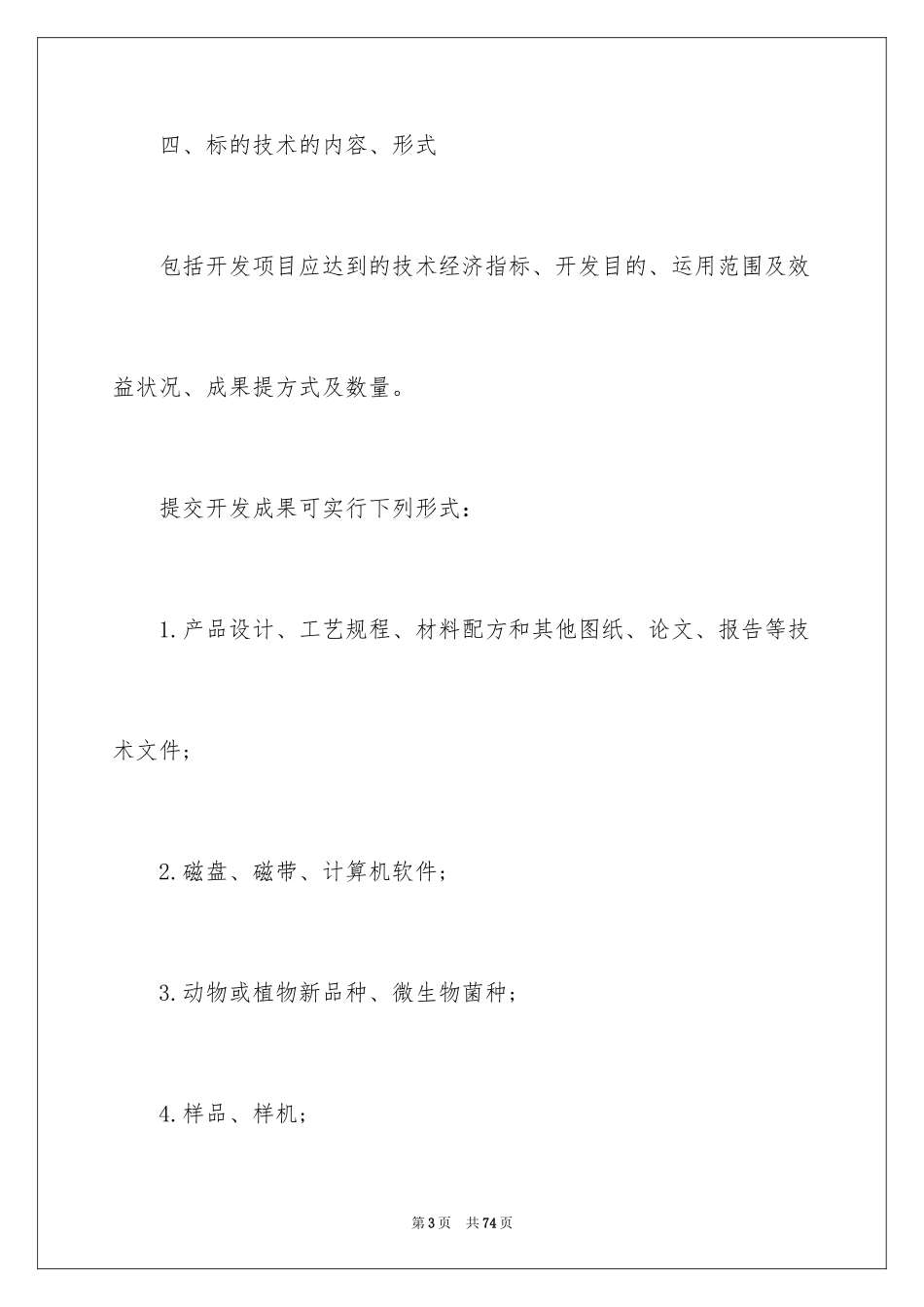 四、标的技术的内容、形式

包括开发项目应达到的技术经济指标、开发目的、运用范围及效益状况、成果提方式及数量。

提交开发成果可实行下列形式：

1.产品设计、工艺规程、材料配方和其他图纸、论文、报告等技术文件；

2.磁盘、磁带、计算机软件；

3.动物或植物新品种、微生物菌种；

4.样品、样机；

第3页 共74页